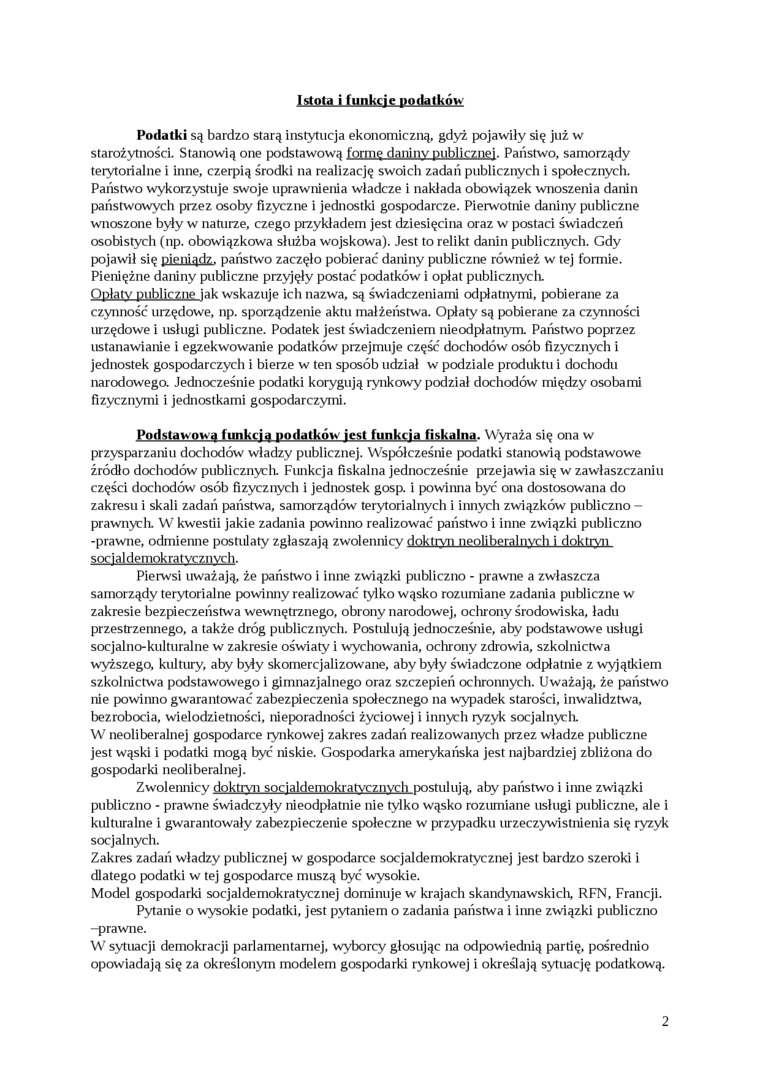 Istota i funkcje podatków

Podatki są bardzo starą instytucja ekonomiczną, gdyż pojawiły się już w starożytności. Stanowią one podstawową formę daniny publicznej. Państwo, samorządy terytorialne i inne, czerpią środki na realizację swoich zadań publicznych i społecznych. Państwo wykorzystuje swoje uprawnienia władcze i nakłada obowiązek wnoszenia danin państwowych przez osoby fizyczne i jednostki gospodarcze. Pierwotnie daniny publiczne wnoszone były w naturze, czego przykładem jest dziesięcina oraz w postaci świadczeń osobistych (np. obowiązkowa służba wojskowa). Jest to relikt danin publicznych. Gdy pojawił się pieniądz, państwo zaczęło pobierać daniny publiczne również w tej formie. Pieniężne daniny publiczne przyjęły postać podatków i opłat publicznych.
Opłaty publiczne jak wskazuje ich nazwa, są świadczeniami odpłatnymi, pobierane za czynność urzędowe, np. sporządzenie aktu małżeństwa. Opłaty są pobierane za czynności urzędowe i usługi publiczne. Podatek jest świadczeniem nieodpłatnym. Państwo poprzez ustanawianie i egzekwowanie podatków przejmuje część dochodów osób fizycznych i jednostek gospodarczych i bierze w ten sposób udział w podziale produktu i dochodu narodowego. Jednocześnie podatki korygują rynkowy podział dochodów między osobami fizycznymi i jednostkami gospodarczymi.

Podstawową funkcją podatków jest funkcja fiskalna. Wyraża się ona w przysparzaniu dochodów władzy publicznej. Współcześnie podatki stanowią podstawowe źródło dochodów publicznych. Funkcja fiskalna jednocześnie przejawia się w zawłaszczaniu części dochodów osób fizycznych i jednostek gosp. i powinna być ona dostosowana do zakresu i skali zadań państwa, samorządów terytorialnych i innych związków publiczno – prawnych. W kwestii jakie zadania powinno realizować państwo i inne związki publiczno -prawne, odmienne postulaty zgłaszają zwolennicy doktryn neoliberalnych i doktryn socjaldemokratycznych.
Pierwsi uważają, że państwo i inne związki publiczno - prawne a zwłaszcza samorządy terytorialne powinny realizować tylko wąsko rozumiane zadania publiczne w zakresie bezpieczeństwa wewnętrznego, obrony narodowej, ochrony środowiska, ładu przestrzennego, a także dróg publicznych. Postulują jednocześnie, aby podstawowe usługi socjalno-kulturalne w zakresie oświaty i wychowania, ochrony zdrowia, szkolnictwa wyższego, kultury, aby były skomercjalizowane, aby były świadczone odpłatnie z wyjątkiem szkolnictwa podstawowego i gimnazjalnego oraz szczepień ochronnych. Uważają, że państwo nie powinno gwarantować zabezpieczenia społecznego na wypadek starości, inwalidztwa, bezrobocia, wielodzietności, nieporadności życiowej i innych ryzyk socjalnych.
W neoliberalnej gospodarce rynkowej zakres zadań realizowanych przez władze publiczne jest wąski i podatki mogą być niskie. Gospodarka amerykańska jest najbardziej zbliżona do gospodarki neoliberalnej.
Zwolennicy doktryn socjaldemokratycznych postulują, aby państwo i inne związki publiczno - prawne świadczyły nieodpłatnie nie tylko wąsko rozumiane usługi publiczne, ale i kulturalne i gwarantowały zabezpieczenie społeczne w przypadku urzeczywistnienia się ryzyk socjalnych.
Zakres zadań władzy publicznej w gospodarce socjaldemokratycznej jest bardzo szeroki i dlatego podatki w tej gospodarce muszą być wysokie.
Model gospodarki socjaldemokratycznej dominuje w krajach skandynawskich, RFN, Francji.
Pytanie o wysokie podatki, jest pytaniem o zadania państwa i inne związki publiczno –prawne.
W sytuacji demokracji parlamentarnej, wyborcy głosując na odpowiednią partię, pośrednio opowiadają się za określonym modelem gospodarki rynkowej i określają sytuację podatkową.

2